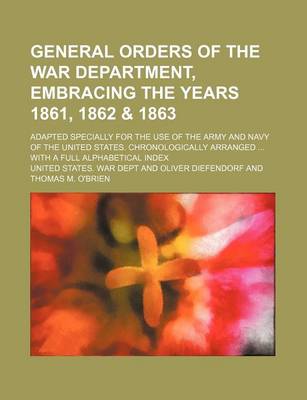 GENERAL ORDERS OF THE WAR DEPARTMENT, EMBRACING THE YEARS 1861, 1862 & 1863

ADAPTED SPECIALLY FOR THE USE OF THE ARMY AND NAVY OF THE UNITED STATES. CHRONOLOGICALLY ARRANGED ... WITH A FULL ALPHABETICAL INDEX

UNITED STATES. WAR DEPT AND OLIVER DIEFENDORF AND THOMAS M. O'BRIEN